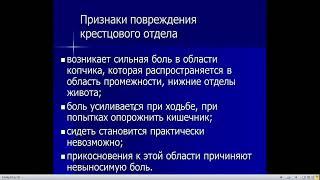 Признаки повреждения крестцового отдела

▪ возникает сильная боль в области копчика, которая распространяется в область промежности, нижние отделы живота;

▪ боль усиливается при ходьбе, при попытках опорожнить кишечник;

▪ сидеть становится практически невозможно;

▪ прикосновения к этой области причиняют невыносимую боль.